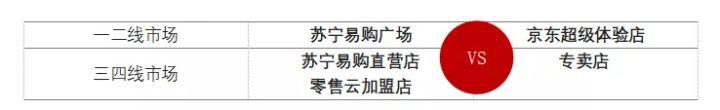 | 一二线市场 | 苏宁易购广场 | VS | 京东超级体验店 |
|---|---|---|---|
| 三四线市场 | 苏宁易购直营店 零售云加盟店 | | 专卖店 |